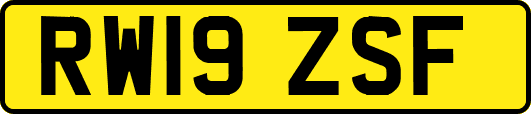 RW19 ZSF